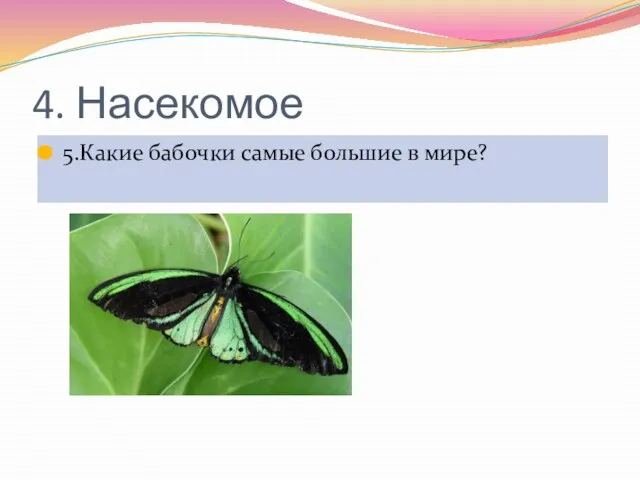 4. Насекомое

5.Какие бабочки самые большие в мире?